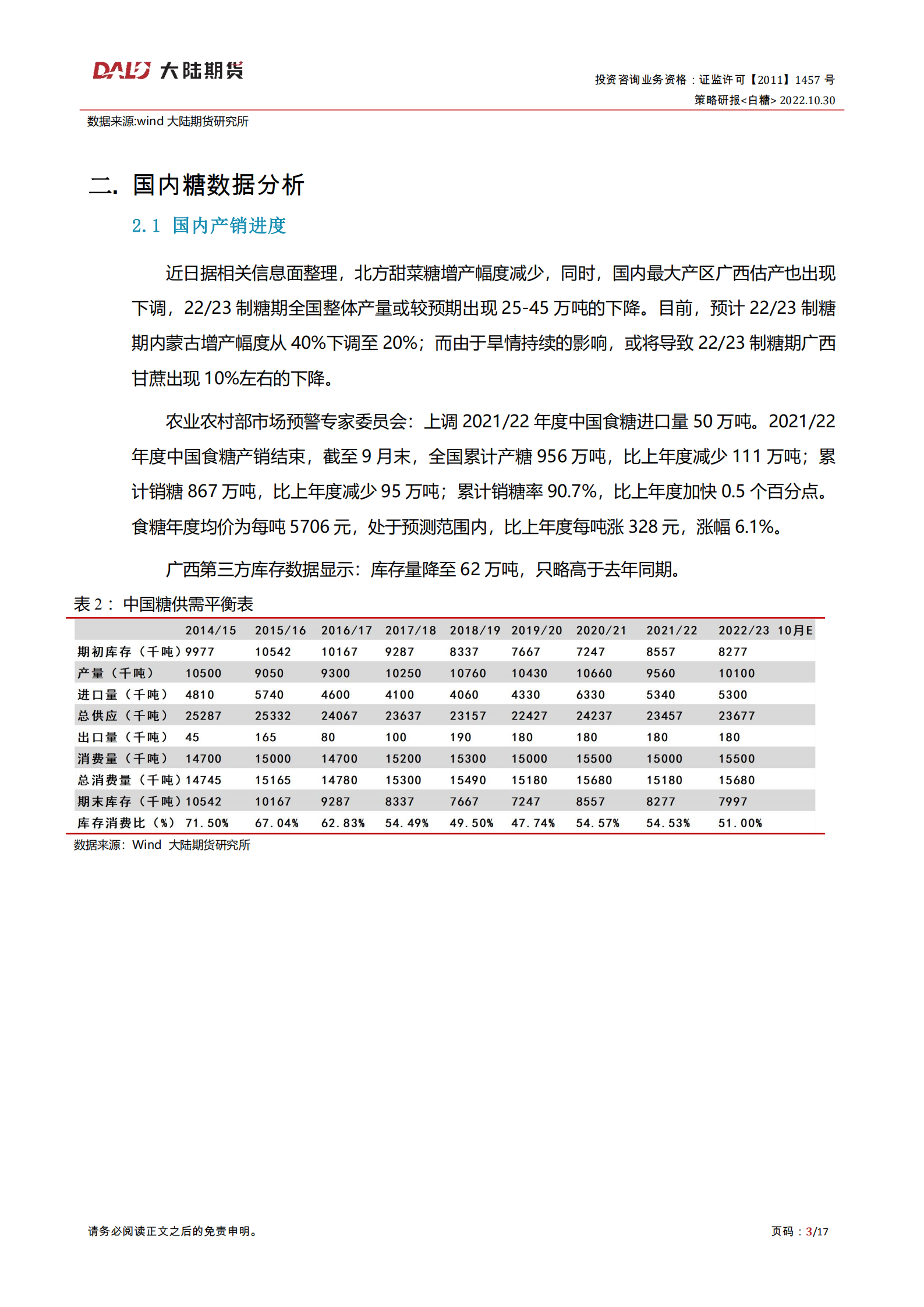 DALU 大陆期货

投资咨询业务资格：证监许可【2011】1457 号
策略研报<白糖> 2022.10.30

数据来源:wind 大陆期货研究所

二. 国内糖数据分析

2.1 国内产销进度

近日据相关信息面整理，北方甜菜糖增产幅度减少，同时，国内最大产区广西估产也出现下调，22/23 制糖期全国整体产量或较预期出现 25-45 万吨的下降。目前，预计 22/23 制糖期内蒙古增产幅度从 40%下调至 20%；而由于旱情持续的影响，或将导致 22/23 制糖期广西甘蔗出现 10%左右的下降。

农业农村部市场预警专家委员会：上调 2021/22 年度中国食糖进口量 50 万吨。2021/22 年度中国食糖产销结束，截至 9 月末，全国累计产糖 956 万吨，比上年度减少 111 万吨；累计销糖 867 万吨，比上年度减少 95 万吨；累计销糖率 90.7%，比上年度加快 0.5 个百分点。食糖年度均价为每吨 5706 元，处于预测范围内，比上年度每吨涨 328 元，涨幅 6.1%。

广西第三方库存数据显示：库存量降至 62 万吨，只略高于去年同期。

表 2： 中国糖供需平衡表

| | 2014/15 | 2015/16 | 2016/17 | 2017/18 | 2018/19 | 2019/20 | 2020/21 | 2021/22 | 2022/23 10月E |
|---|---|---|---|---|---|---|---|---|---|
| 期初库存（千吨） | 9977 | 10542 | 10167 | 9287 | 8337 | 7667 | 7247 | 8557 | 8277 |
| 产量（千吨） | 10500 | 9050 | 9300 | 10250 | 10760 | 10430 | 10660 | 9560 | 10100 |
| 进口量（千吨） | 4810 | 5740 | 4600 | 4100 | 4060 | 4330 | 6330 | 5340 | 5300 |
| 总供应（千吨） | 25287 | 25332 | 24067 | 23637 | 23157 | 22427 | 24237 | 23457 | 23677 |
| 出口量（千吨） | 45 | 165 | 80 | 100 | 190 | 180 | 180 | 180 | 180 |
| 消费量（千吨） | 14700 | 15000 | 14700 | 15200 | 15300 | 15000 | 15500 | 15000 | 15500 |
| 总消费量（千吨） | 14745 | 15165 | 14780 | 15300 | 15490 | 15180 | 15680 | 15180 | 15680 |
| 期末库存（千吨） | 10542 | 10167 | 9287 | 8337 | 7667 | 7247 | 8557 | 8277 | 7997 |
| 库存消费比（%） | 71.50% | 67.04% | 62.83% | 54.49% | 49.50% | 47.74% | 54.57% | 54.53% | 51.00% |

数据来源：Wind 大陆期货研究所

请务必阅读正文之后的免责申明。

页码：3/17